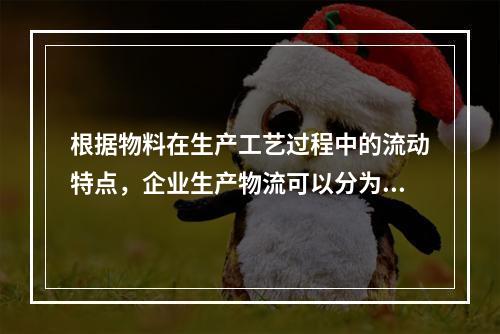 根据物料在生产工艺过程中的流动特点，企业生产物流可以分为...